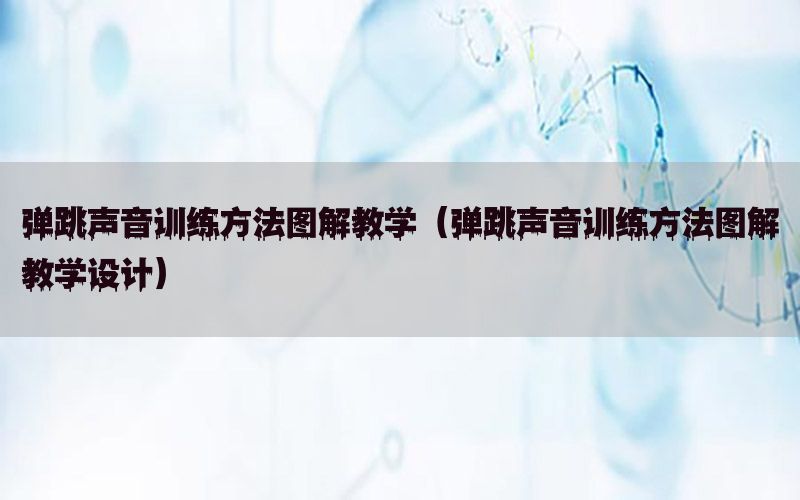 弹跳声音训练方法图解教学（弹跳声音训练方法图解教学设计）